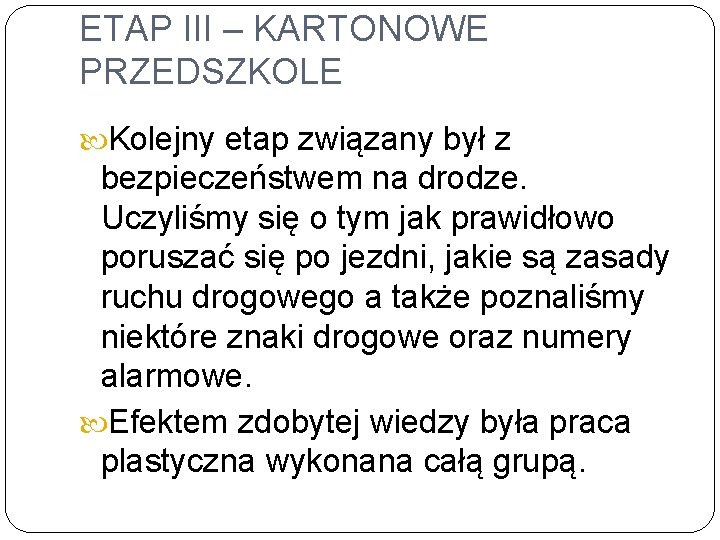 ETAP III – KARTONOWE PRZEDSZKOLE

Kolejny etap związany był z bezpieczeństwem na drodze. Uczyliśmy się o tym jak prawidłowo poruszać się po jezdni, jakie są zasady ruchu drogowego a także poznaliśmy niektóre znaki drogowe oraz numery alarmowe.

Efektem zdobytej wiedzy była praca plastyczna wykonana całą grupą.